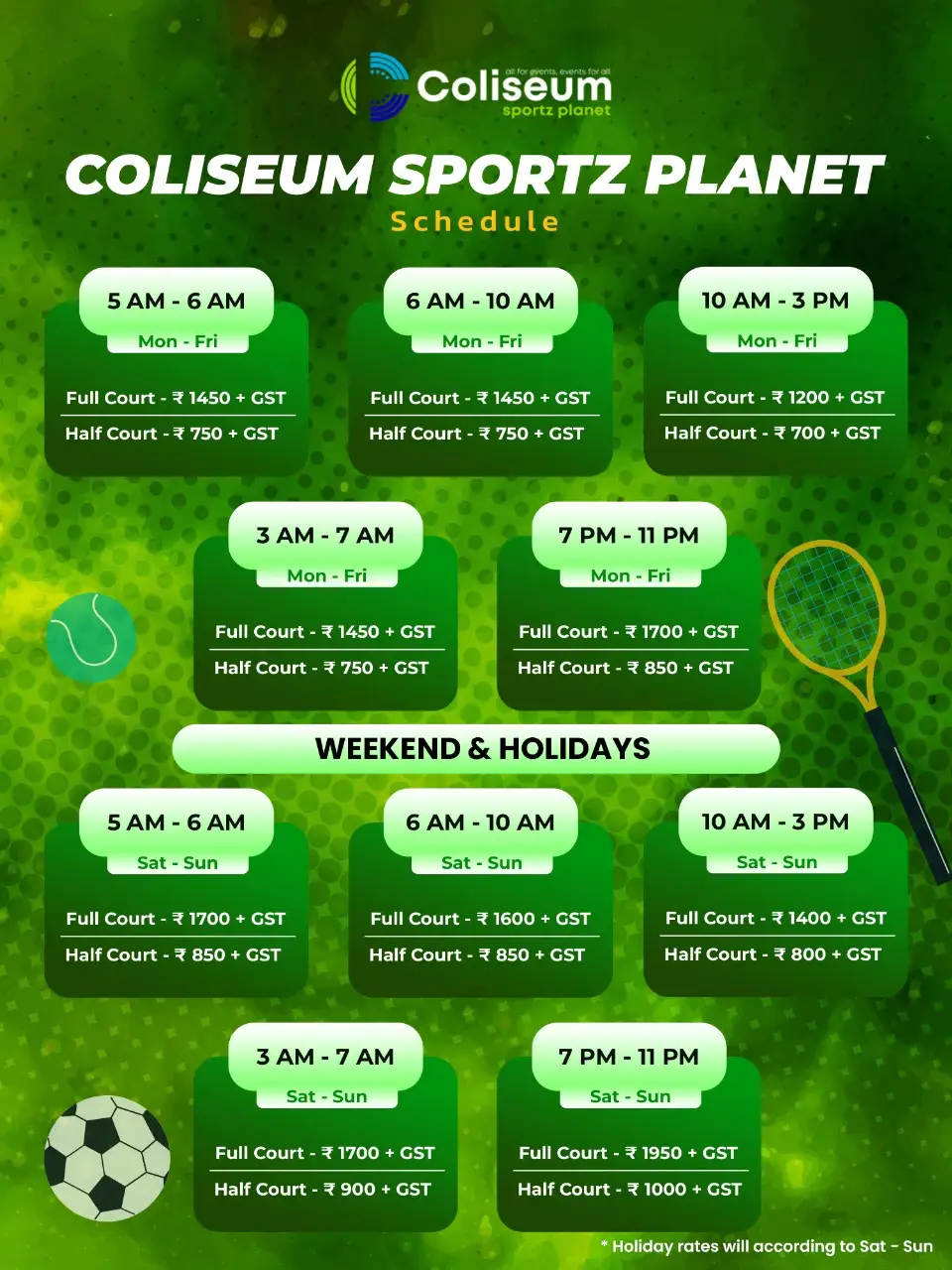 all for events, events for all
Coliseum
sportz planet

COLISEUM SPORTZ PLANET
Schedule

5 AM - 6 AM
Mon - Fri
Full Court - ₹ 1450 + GST
Half Court - ₹ 750 + GST

6 AM - 10 AM
Mon - Fri
Full Court - ₹ 1450 + GST
Half Court - ₹ 750 + GST

10 AM - 3 PM
Mon - Fri
Full Court - ₹ 1200 + GST
Half Court - ₹ 700 + GST

3 AM - 7 AM
Mon - Fri
Full Court - ₹ 1450 + GST
Half Court - ₹ 750 + GST

7 PM - 11 PM
Mon - Fri
Full Court - ₹ 1700 + GST
Half Court - ₹ 850 + GST

WEEKEND & HOLIDAYS

5 AM - 6 AM
Sat - Sun
Full Court - ₹ 1700 + GST
Half Court - ₹ 850 + GST

6 AM - 10 AM
Sat - Sun
Full Court - ₹ 1600 + GST
Half Court - ₹ 850 + GST

10 AM - 3 PM
Sat - Sun
Full Court - ₹ 1400 + GST
Half Court - ₹ 800 + GST

3 AM - 7 AM
Sat - Sun
Full Court - ₹ 1700 + GST
Half Court - ₹ 900 + GST

7 PM - 11 PM
Sat - Sun
Full Court - ₹ 1950 + GST
Half Court - ₹ 1000 + GST

* Holiday rates will according to Sat - Sun